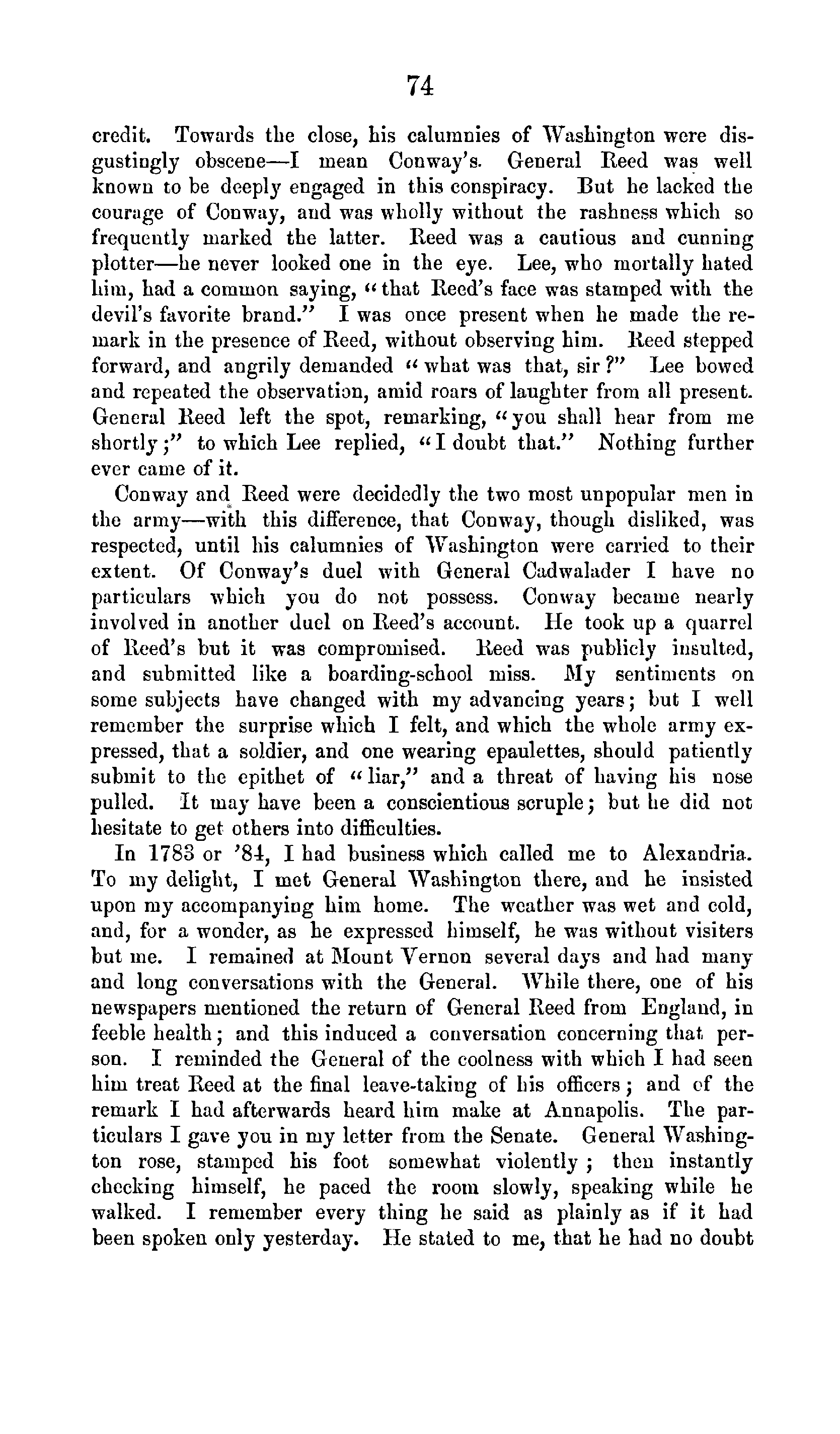 74

credit. Towards the close, his calumnies of Washington were disgustingly obscene—I mean Conway's. General Reed was well known to be deeply engaged in this conspiracy. But he lacked the courage of Conway, and was wholly without the rashness which so frequently marked the latter. Reed was a cautious and cunning plotter—he never looked one in the eye. Lee, who mortally hated him, had a common saying, "that Reed's face was stamped with the devil's favorite brand." I was once present when he made the remark in the presence of Reed, without observing him. Reed stepped forward, and angrily demanded "what was that, sir?" Lee bowed and repeated the observation, amid roars of laughter from all present. General Reed left the spot, remarking, "you shall hear from me shortly;" to which Lee replied, "I doubt that." Nothing further ever came of it.

Conway and Reed were decidedly the two most unpopular men in the army—with this difference, that Conway, though disliked, was respected, until his calumnies of Washington were carried to their extent. Of Conway's duel with General Cadwalader I have no particulars which you do not possess. Conway became nearly involved in another duel on Reed's account. He took up a quarrel of Reed's but it was compromised. Reed was publicly insulted, and submitted like a boarding-school miss. My sentiments on some subjects have changed with my advancing years; but I well remember the surprise which I felt, and which the whole army expressed, that a soldier, and one wearing epaulettes, should patiently submit to the epithet of "liar," and a threat of having his nose pulled. It may have been a conscientious scruple; but he did not hesitate to get others into difficulties.

In 1783 or '84, I had business which called me to Alexandria. To my delight, I met General Washington there, and he insisted upon my accompanying him home. The weather was wet and cold, and, for a wonder, as he expressed himself, he was without visiters but me. I remained at Mount Vernon several days and had many and long conversations with the General. While there, one of his newspapers mentioned the return of General Reed from England, in feeble health; and this induced a conversation concerning that person. I reminded the General of the coolness with which I had seen him treat Reed at the final leave-taking of his officers; and of the remark I had afterwards heard him make at Annapolis. The particulars I gave you in my letter from the Senate. General Washington rose, stamped his foot somewhat violently; then instantly checking himself, he paced the room slowly, speaking while he walked. I remember every thing he said as plainly as if it had been spoken only yesterday. He stated to me, that he had no doubt